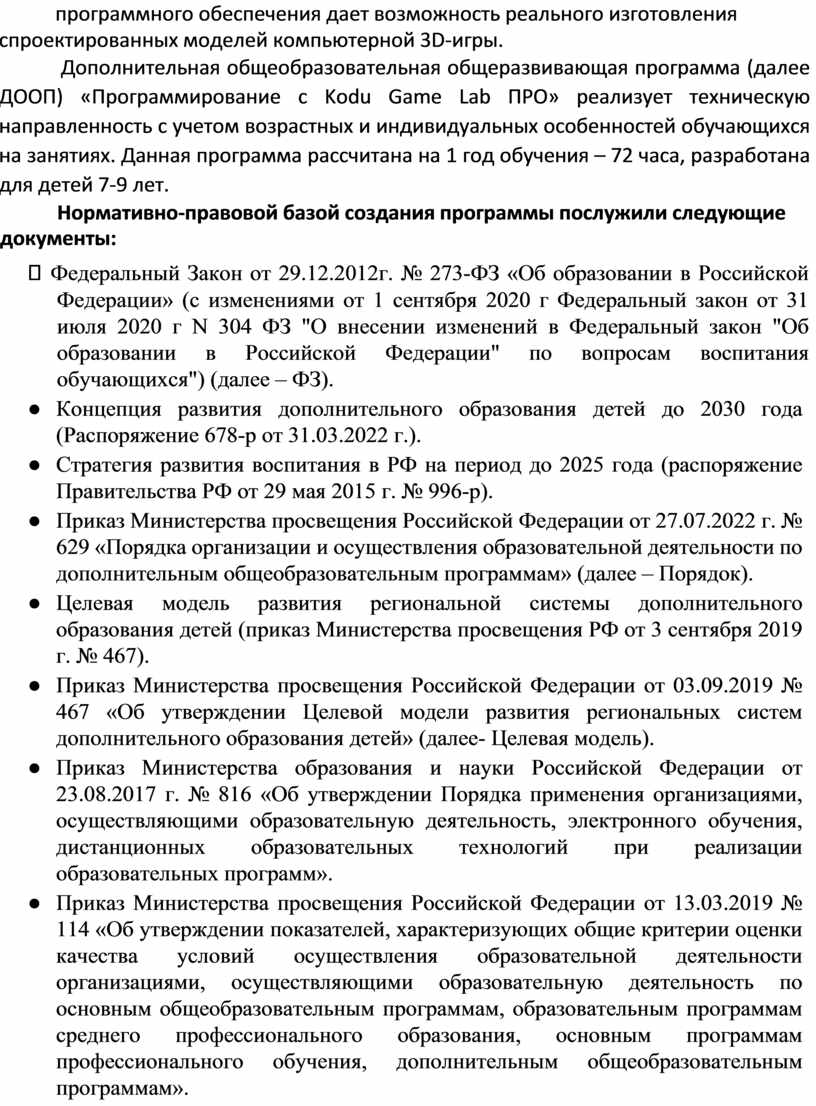 программного обеспечения дает возможность реального изготовления спроектированных моделей компьютерной 3D-игры.

Дополнительная общеобразовательная общеразвивающая программа (далее ДООП) «Программирование с Kodu Game Lab ПРО» реализует техническую направленность с учетом возрастных и индивидуальных особенностей обучающихся на занятиях. Данная программа рассчитана на 1 год обучения – 72 часа, разработана для детей 7-9 лет.

Нормативно-правовой базой создания программы послужили следующие документы:

 Федеральный Закон от 29.12.2012г. № 273-ФЗ «Об образовании в Российской Федерации» (с изменениями от 1 сентября 2020 г Федеральный закон от 31 июля 2020 г N 304 ФЗ "О внесении изменений в Федеральный закон "Об образовании в Российской Федерации" по вопросам воспитания обучающихся") (далее – ФЗ).

● Концепция развития дополнительного образования детей до 2030 года (Распоряжение 678-р от 31.03.2022 г.).

● Стратегия развития воспитания в РФ на период до 2025 года (распоряжение Правительства РФ от 29 мая 2015 г. № 996-р).

● Приказ Министерства просвещения Российской Федерации от 27.07.2022 г. № 629 «Порядка организации и осуществления образовательной деятельности по дополнительным общеобразовательным программам» (далее – Порядок).

● Целевая модель развития региональной системы дополнительного образования детей (приказ Министерства просвещения РФ от 3 сентября 2019 г. № 467).

● Приказ Министерства просвещения Российской Федерации от 03.09.2019 № 467 «Об утверждении Целевой модели развития региональных систем дополнительного образования детей» (далее- Целевая модель).

● Приказ Министерства образования и науки Российской Федерации от 23.08.2017 г. № 816 «Об утверждении Порядка применения организациями, осуществляющими образовательную деятельность, электронного обучения, дистанционных образовательных технологий при реализации образовательных программ».

● Приказ Министерства просвещения Российской Федерации от 13.03.2019 № 114 «Об утверждении показателей, характеризующих общие критерии оценки качества условий осуществления образовательной деятельности организациями, осуществляющими образовательную деятельность по основным общеобразовательным программам, образовательным программам среднего профессионального образования, основным программам профессионального обучения, дополнительным общеобразовательным программам».